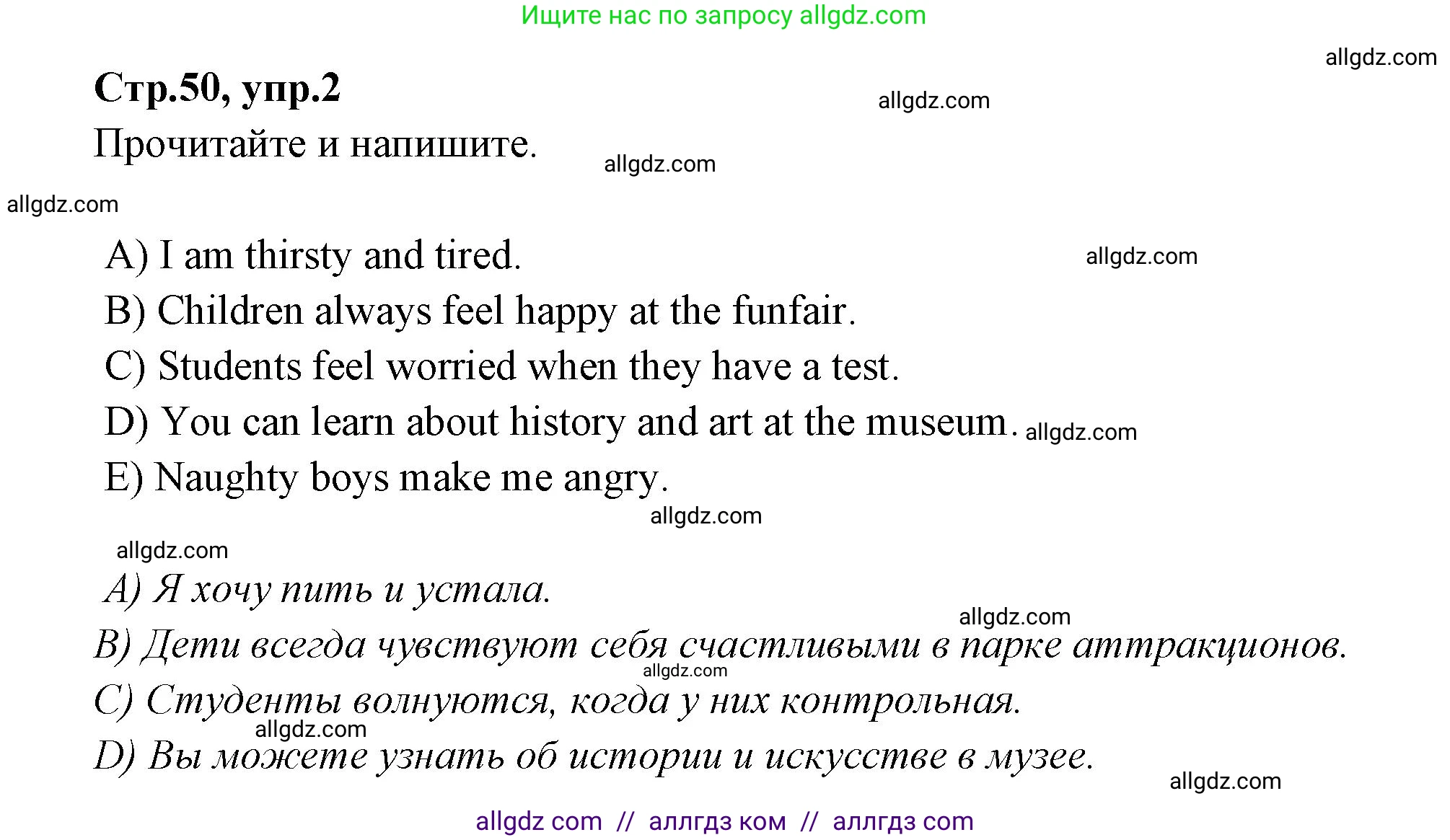 Ищите нас по запросу allgdz.com

allgdz.com

Стр.50, упр.2

allgdz.com

Прочитайте и напишите.

allgdz.com

allgdz.com

A) I am thirsty and tired.

allgdz.com

B) Children always feel happy at the funfair.
C) Students feel worried when they have a test.
D) You can learn about history and art at the museum.

allgdz.com

E) Naughty boys make me angry.

allgdz.com

allgdz.com

A) Я хочу пить и устала.

allgdz.com

B) Дети всегда чувствуют себя счастливыми в парке аттракционов.

allgdz.com

C) Студенты волнуются, когда у них контрольная.

allgdz.com

D) Вы можете узнать об истории и искусстве в музее.

allgdz.com

allgdz com // аллгдз ком // аллгдз com